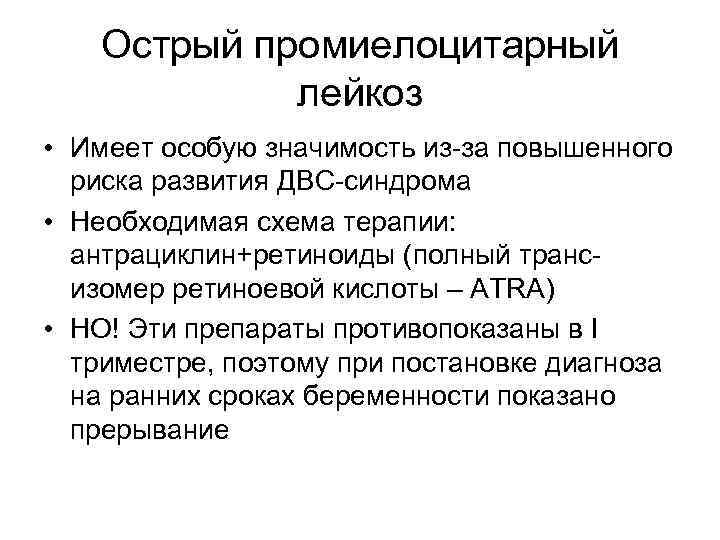 Острый промиелоцитарный лейкоз

• Имеет особую значимость из-за повышенного риска развития ДВС-синдрома
• Необходимая схема терапии: антрациклин+ретиноиды (полный транс-изомер ретиноевой кислоты – ATRA)
• НО! Эти препараты противопоказаны в I триместре, поэтому при постановке диагноза на ранних сроках беременности показано прерывание